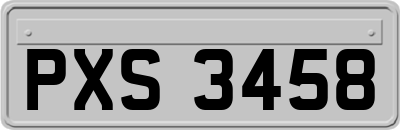 PXS 3458